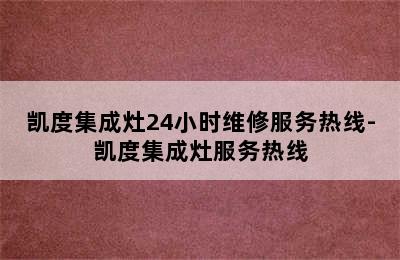 凯度集成灶24小时维修服务热线-凯度集成灶服务热线